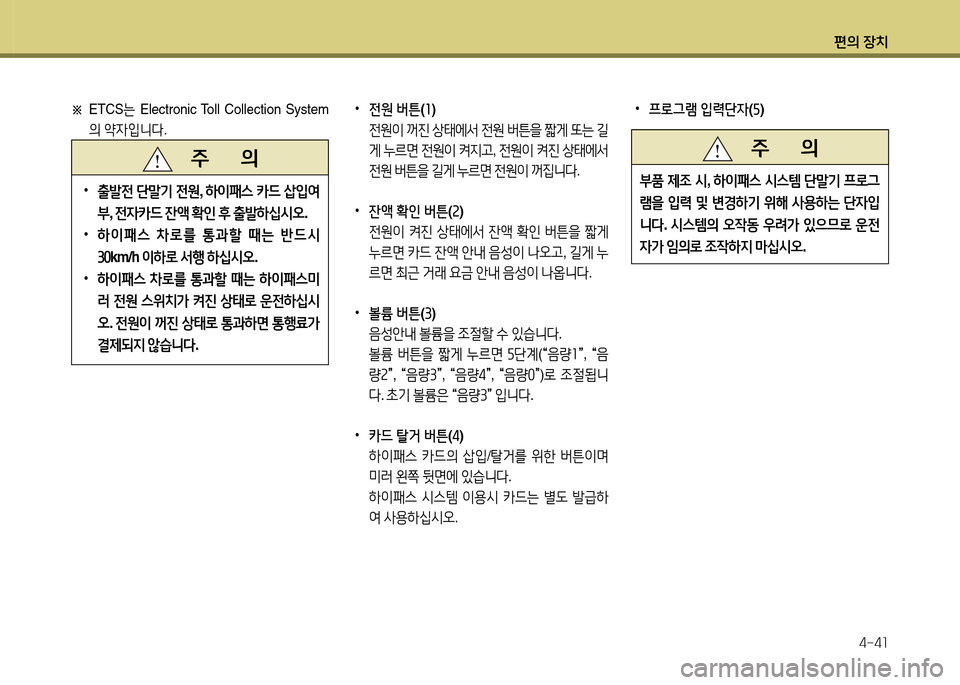 편의 장치

※ ETCS는 Electronic Toll Collection System의 약자입니다.

주 의

• 출발전 단말기 전원, 하이패스 카드 삽입여부, 전자카드 잔액 확인 후 출발하십시오.
• 하이패스 차로를 통과할 때는 반드시 30km/h 이하로 서행 하십시오.
• 하이패스 차로를 통과할 때는 하이패스미러 전원 스위치가 켜진 상태로 운전하십시오. 전원이 꺼진 상태로 통과하면 통행료가 결제되지 않습니다.

• 전원 버튼(1)
전원이 꺼진 상태에서 전원 버튼을 짧게 또는 길게 누르면 전원이 켜지고, 전원이 켜진 상태에서 전원 버튼을 길게 누르면 전원이 꺼집니다.

• 잔액 확인 버튼(2)
전원이 켜진 상태에서 잔액 확인 버튼을 짧게 누르면 카드 잔액 안내 음성이 나오고, 길게 누르면 최근 거래 요금 안내 음성이 나옵니다.

• 볼륨 버튼(3)
음성안내 볼륨을 조절할 수 있습니다.
볼륨 버튼을 짧게 누르면 5단계("음량1", "음량2", "음량3", "음량4", "음량0")로 조절됩니다. 초기 볼륨은 "음량3" 입니다.

• 카드 탈거 버튼(4)
하이패스 카드의 삽입/탈거를 위한 버튼이며 미러 왼쪽 뒷면에 있습니다.
하이패스 시스템 이용시 카드는 별도 발급하여 사용하십시오.

• 프로그램 입력단자(5)

주 의

부품 제조 시, 하이패스 시스템 단말기 프로그램을 입력 및 변경하기 위해 사용하는 단자입니다. 시스템의 오작동 우려가 있으므로 운전자가 임의로 조작하지 마십시오.

4-41

carmanualsonline.info